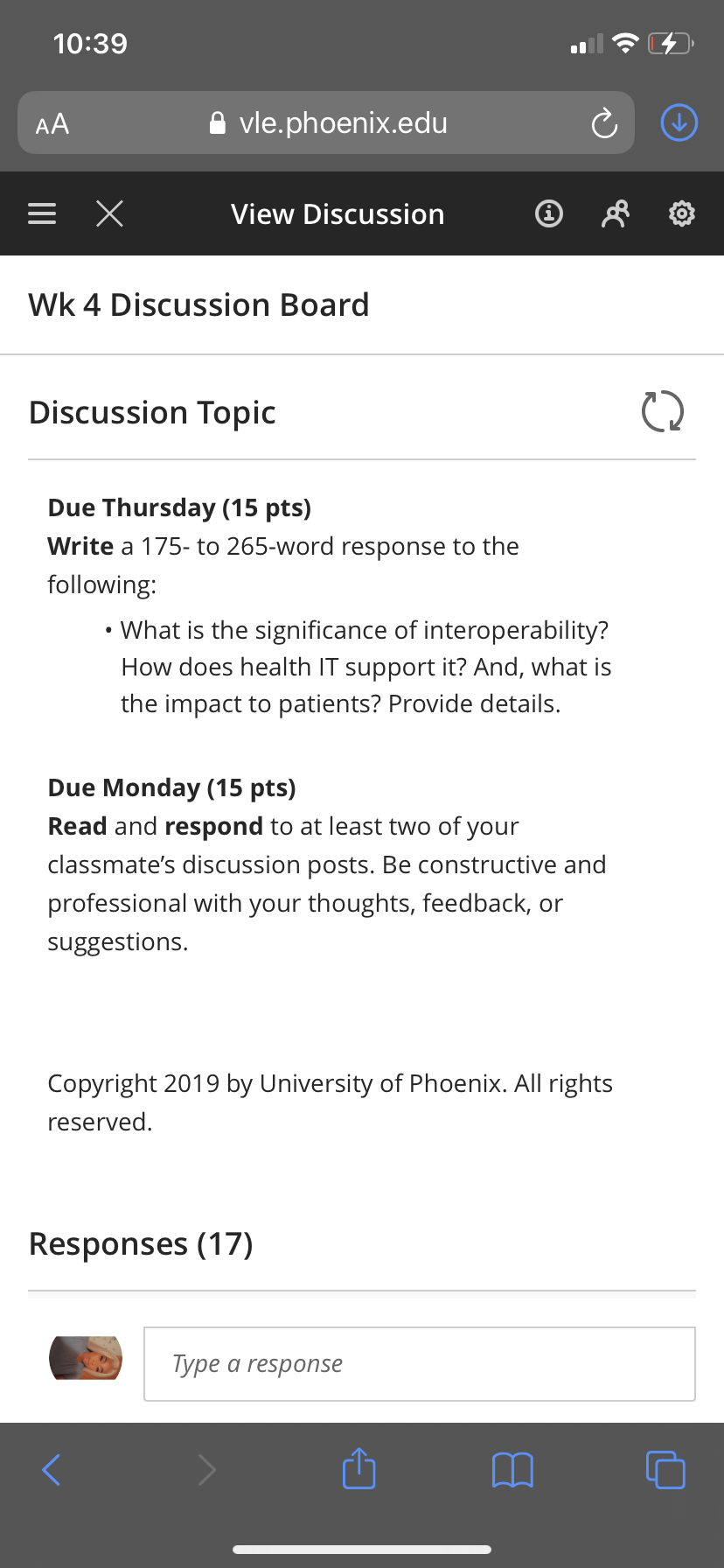 10:39

AA vle.phoenix.edu

View Discussion

Wk 4 Discussion Board

Discussion Topic

Due Thursday (15 pts)
Write a 175- to 265-word response to the following:

• What is the significance of interoperability? How does health IT support it? And, what is the impact to patients? Provide details.

Due Monday (15 pts)
Read and respond to at least two of your classmate's discussion posts. Be constructive and professional with your thoughts, feedback, or suggestions.

Copyright 2019 by University of Phoenix. All rights reserved.

Responses (17)

Type a response